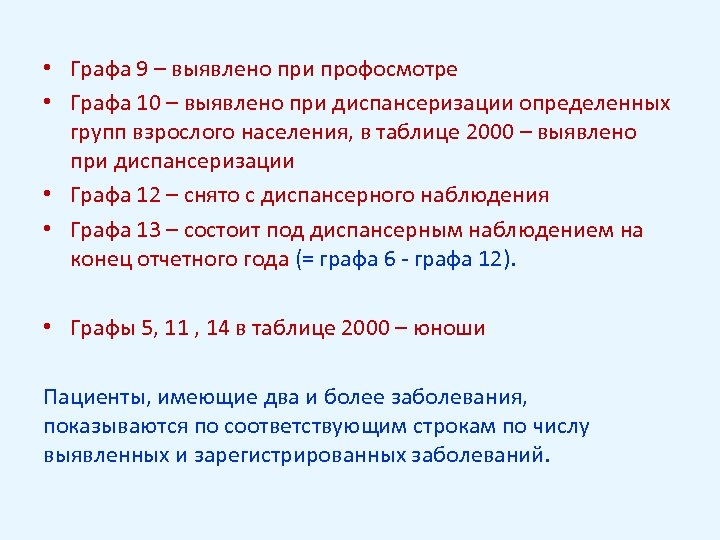 • Графа 9 – выявлено при профосмотре

• Графа 10 – выявлено при диспансеризации определенных групп взрослого населения, в таблице 2000 – выявлено при диспансеризации

• Графа 12 – снято с диспансерного наблюдения

• Графа 13 – состоит под диспансерным наблюдением на конец отчетного года (= графа 6 - графа 12).

• Графы 5, 11 , 14 в таблице 2000 – юноши

Пациенты, имеющие два и более заболевания, показываются по соответствующим строкам по числу выявленных и зарегистрированных заболеваний.